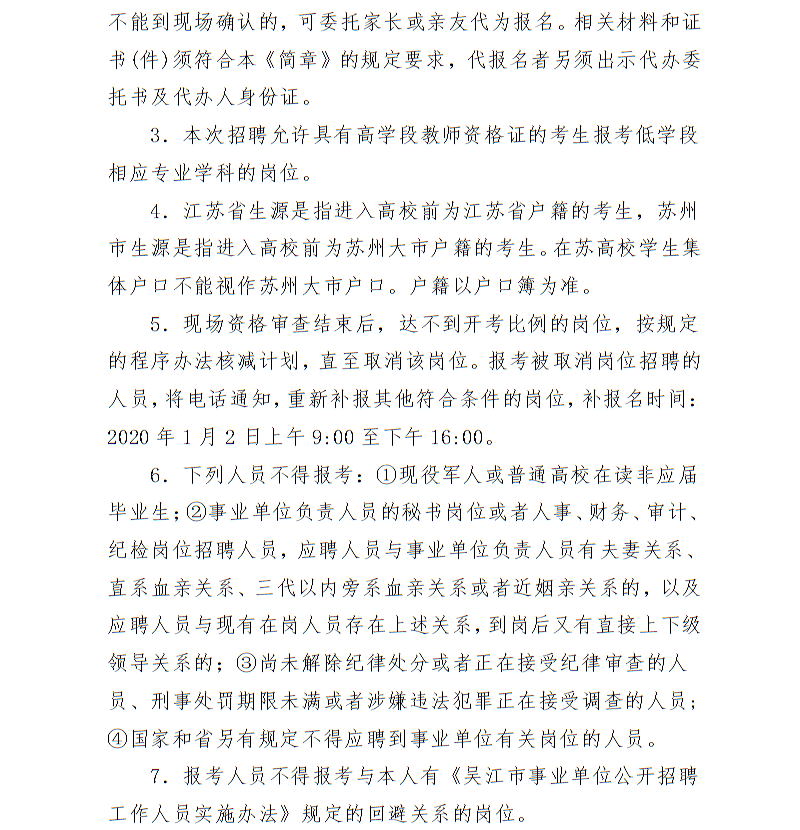 不能到现场确认的，可委托家长或亲友代为报名。相关材料和证书(件)须符合本《简章》的规定要求，代报名者另须出示代办委托书及代办人身份证。

3. 本次招聘允许具有高学段教师资格证的考生报考低学段相应专业学科的岗位。

4. 江苏省生源是指进入高校前为江苏省户籍的考生，苏州市生源是指进入高校前为苏州大市户籍的考生。在苏高校学生集体户口不能视作苏州大市户口。户籍以户口簿为准。

5. 现场资格审查结束后，达不到开考比例的岗位，按规定的程序办法核减计划，直至取消该岗位。报考被取消岗位招聘的人员，将电话通知，重新补报其他符合条件的岗位，补报名时间：2020 年 1 月 2 日上午 9:00 至下午 16:00。

6. 下列人员不得报考：①现役军人或普通高校在读非应届毕业生；②事业单位负责人员的秘书岗位或者人事、财务、审计、纪检岗位招聘人员，应聘人员与事业单位负责人员有夫妻关系、直系血亲关系、三代以内旁系血亲关系或者近姻亲关系的，以及应聘人员与现有在岗人员存在上述关系，到岗后又有直接上下级领导关系的；③尚未解除纪律处分或者正在接受纪律审查的人员、刑事处罚期限未满或者涉嫌违法犯罪正在接受调查的人员；④国家和省另有规定不得应聘到事业单位有关岗位的人员。

7. 报考人员不得报考与本人有《吴江市事业单位公开招聘工作人员实施办法》规定的回避关系的岗位。